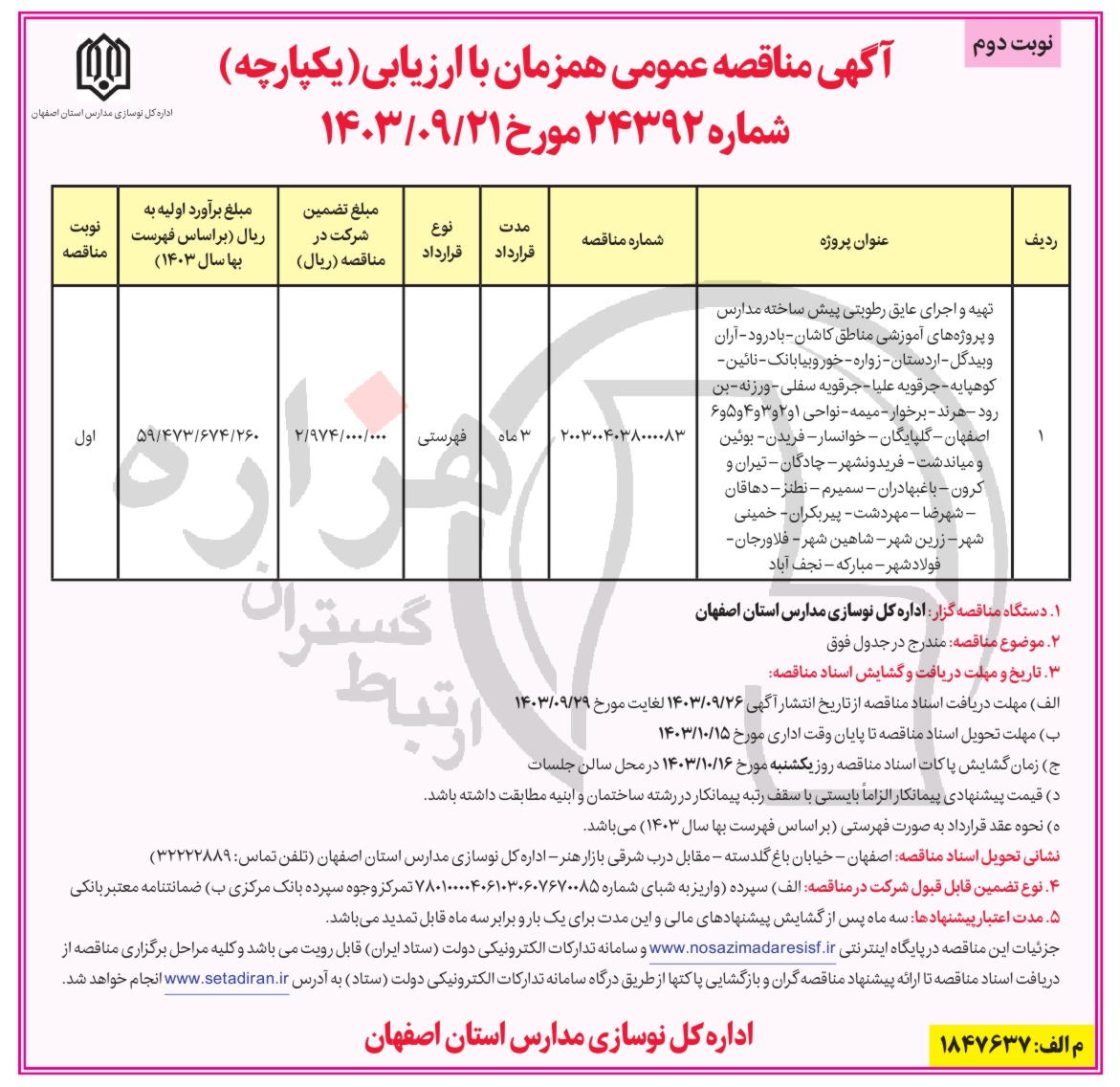 نوبت دوم

آگهی مناقصه عمومی همزمان با ارزیابی (یکپارچه)
شماره ۲۴۳۹۲ مورخ ۱۴۰۳/۰۹/۲۱

اداره کل نوسازی مدارس استان اصفهان

| ردیف | عنوان پروژه | شماره مناقصه | مدت قرارداد | نوع قرارداد | مبلغ تضمین شرکت در مناقصه (ریال) | مبلغ برآورد اولیه به ریال (براساس فهرست بها سال ۱۴۰۳) | نوبت مناقصه |
|---|---|---|---|---|---|---|---|
| ۱ | تهیه و اجرای عایق رطوبتی پیش ساخته مدارس و پروژه‌های آموزشی مناطق کاشان-بادرود-آران وبیدگل-اردستان-زواره-خوروبیابانک-نائین-کوهپایه-جرقویه علیا-جرقویه سفلی-ورزنه-بن رود-هرند-برخوار-میمه-نواحی ۱و۲و۳و۴و۵و۶ اصفهان-گلپایگان-خوانسار-فریدن-بوئین و میاندشت-فریدونشهر-چادگان-تیران و کرون-باغبهادران-سمیرم-نطنز-دهاقان-شهرضا-مهردشت-پیربکران-خمینی شهر-زرین شهر-شاهین شهر-فلاورجان-فولادشهر-مبارکه-نجف آباد | ۲۰۰۳۰۰۴۰۳۸۰۰۰۰۸۳ | ۳ ماه | فهرستی | ۲/۹۷۴/۰۰۰/۰۰۰ | ۵۹/۴۷۳/۶۷۴/۲۶۰ | اول |

۱. دستگاه مناقصه گزار: اداره کل نوسازی مدارس استان اصفهان
۲. موضوع مناقصه: مندرج در جدول فوق
۳. تاریخ و مهلت دریافت و گشایش اسناد مناقصه:
الف) مهلت دریافت اسناد مناقصه از تاریخ انتشار آگهی ۱۴۰۳/۰۹/۲۶ لغایت مورخ ۱۴۰۳/۰۹/۲۹
ب) مهلت تحویل اسناد مناقصه تا پایان وقت اداری مورخ ۱۴۰۳/۱۰/۱۵
ج) زمان گشایش پاکات اسناد مناقصه روز یکشنبه مورخ ۱۴۰۳/۱۰/۱۶ در محل سالن جلسات
د) قیمت پیشنهادی پیمانکار الزاماً بایستی با سقف رتبه پیمانکار در رشته ساختمان و ابنیه مطابقت داشته باشد.
ه) نحوه عقد قرارداد به صورت فهرستی (براساس فهرست بها سال ۱۴۰۳) می‌باشد.
نشانی تحویل اسناد مناقصه: اصفهان - خیابان باغ گلدسته - مقابل درب شرقی بازار هنر - اداره کل نوسازی مدارس استان اصفهان (تلفن تماس: ۳۲۲۲۲۸۸۹)
۴. نوع تضمین قابل قبول شرکت در مناقصه: الف) سپرده (واریز به شبای شماره ۷۸۰۱۰۰۰۰۴۰۶۱۰۳۰۶۰۷۶۷۰۰۸۵ تمرکز وجوه سپرده بانک مرکزی ب) ضمانتنامه معتبر بانکی
۵. مدت اعتبار پیشنهادها: سه ماه پس از گشایش پیشنهادهای مالی و این مدت برای یک بار و برابر سه ماه قابل تمدید می‌باشد.
جزئیات این مناقصه در پایگاه اینترنتی www.nosazimadaresisf.ir و سامانه تدارکات الکترونیکی دولت (ستاد ایران) قابل رویت می باشد و کلیه مراحل برگزاری مناقصه از دریافت اسناد مناقصه تا ارائه پیشنهاد مناقصه گران و بازگشایی پاکتها از طریق درگاه سامانه تدارکات الکترونیکی دولت (ستاد) به آدرس www.setadiran.ir انجام خواهد شد.

م الف: ۱۸۴۷۶۳۷
اداره کل نوسازی مدارس استان اصفهان

هزاره
ارتباط گستران